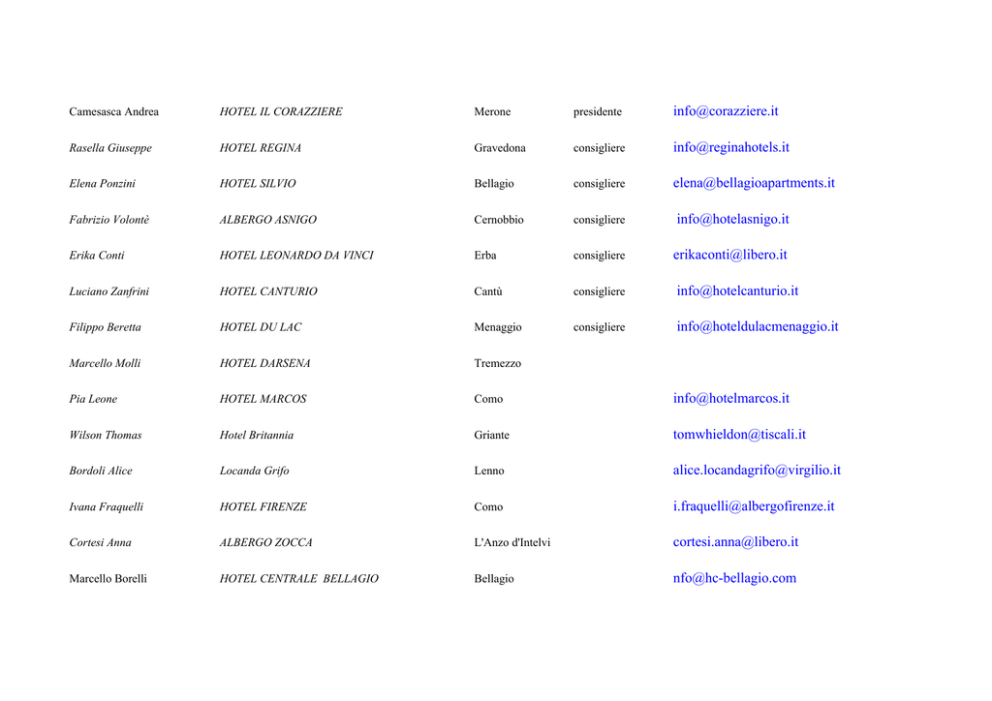 | | | | | |
|---|---|---|---|---|
| Camesasca Andrea | HOTEL IL CORAZZIERE | Merone | presidente | info@corazziere.it |
| Rasella Giuseppe | HOTEL REGINA | Gravedona | consigliere | info@reginahotels.it |
| Elena Ponzini | HOTEL SILVIO | Bellagio | consigliere | elena@bellagioapartments.it |
| Fabrizio Volontè | ALBERGO ASNIGO | Cernobbio | consigliere | info@hotelasnigo.it |
| Erika Conti | HOTEL LEONARDO DA VINCI | Erba | consigliere | erikaconti@libero.it |
| Luciano Zanfrini | HOTEL CANTURIO | Cantù | consigliere | info@hotelcanturio.it |
| Filippo Beretta | HOTEL DU LAC | Menaggio | consigliere | info@hoteldulacmenaggio.it |
| Marcello Molli | HOTEL DARSENA | Tremezzo | | |
| Pia Leone | HOTEL MARCOS | Como | | info@hotelmarcos.it |
| Wilson Thomas | Hotel Britannia | Griante | | tomwhieldon@tiscali.it |
| Bordoli Alice | Locanda Grifo | Lenno | | alice.locandagrifo@virgilio.it |
| Ivana Fraquelli | HOTEL FIRENZE | Como | | i.fraquelli@albergofirenze.it |
| Cortesi Anna | ALBERGO ZOCCA | L'Anzo d'Intelvi | | cortesi.anna@libero.it |
| Marcello Borelli | HOTEL CENTRALE BELLAGIO | Bellagio | | nfo@hc-bellagio.com |